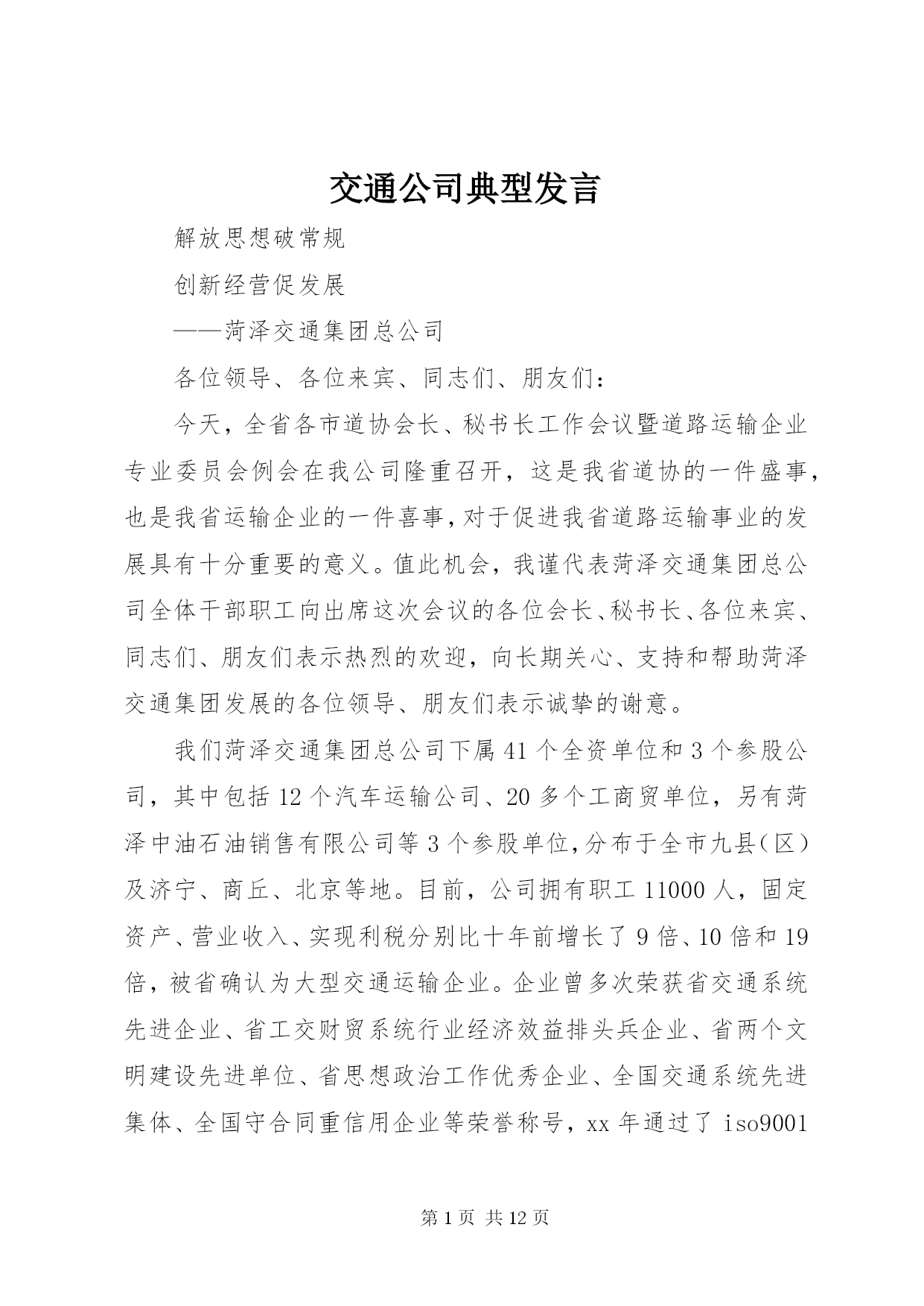 交通公司典型发言

解放思想破常规

创新经营促发展

——菏泽交通集团总公司

各位领导、各位来宾、同志们、朋友们：

今天，全省各市道协会长、秘书长工作会议暨道路运输企业专业委员会例会在我公司隆重召开，这是我省道协的一件盛事，也是我省运输企业的一件喜事，对于促进我省道路运输事业的发展具有十分重要的意义。值此机会，我谨代表菏泽交通集团总公司全体干部职工向出席这次会议的各位会长、秘书长、各位来宾、同志们、朋友们表示热烈的欢迎，向长期关心、支持和帮助菏泽交通集团发展的各位领导、朋友们表示诚挚的谢意。

我们菏泽交通集团总公司下属41个全资单位和3个参股公司，其中包括12个汽车运输公司、20多个工商贸单位，另有菏泽中油石油销售有限公司等3个参股单位，分布于全市九县（区）及济宁、商丘、北京等地。目前，公司拥有职工11000人，固定资产、营业收入、实现利税分别比十年前增长了9倍、10倍和19倍，被省确认为大型交通运输企业。企业曾多次荣获省交通系统先进企业、省工交财贸系统行业经济效益排头兵企业、省两个文明建设先进单位、省思想政治工作优秀企业、全国交通系统先进集体、全国守合同重信用企业等荣誉称号，xx年通过了iso9001

第1页 共12页